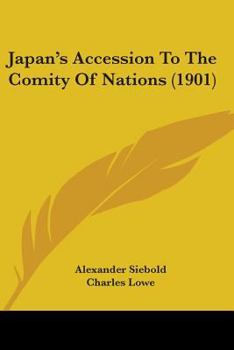 Japan's Accession To The Comity Of Nations (1901)

Alexander Siebold
Charles Lowe